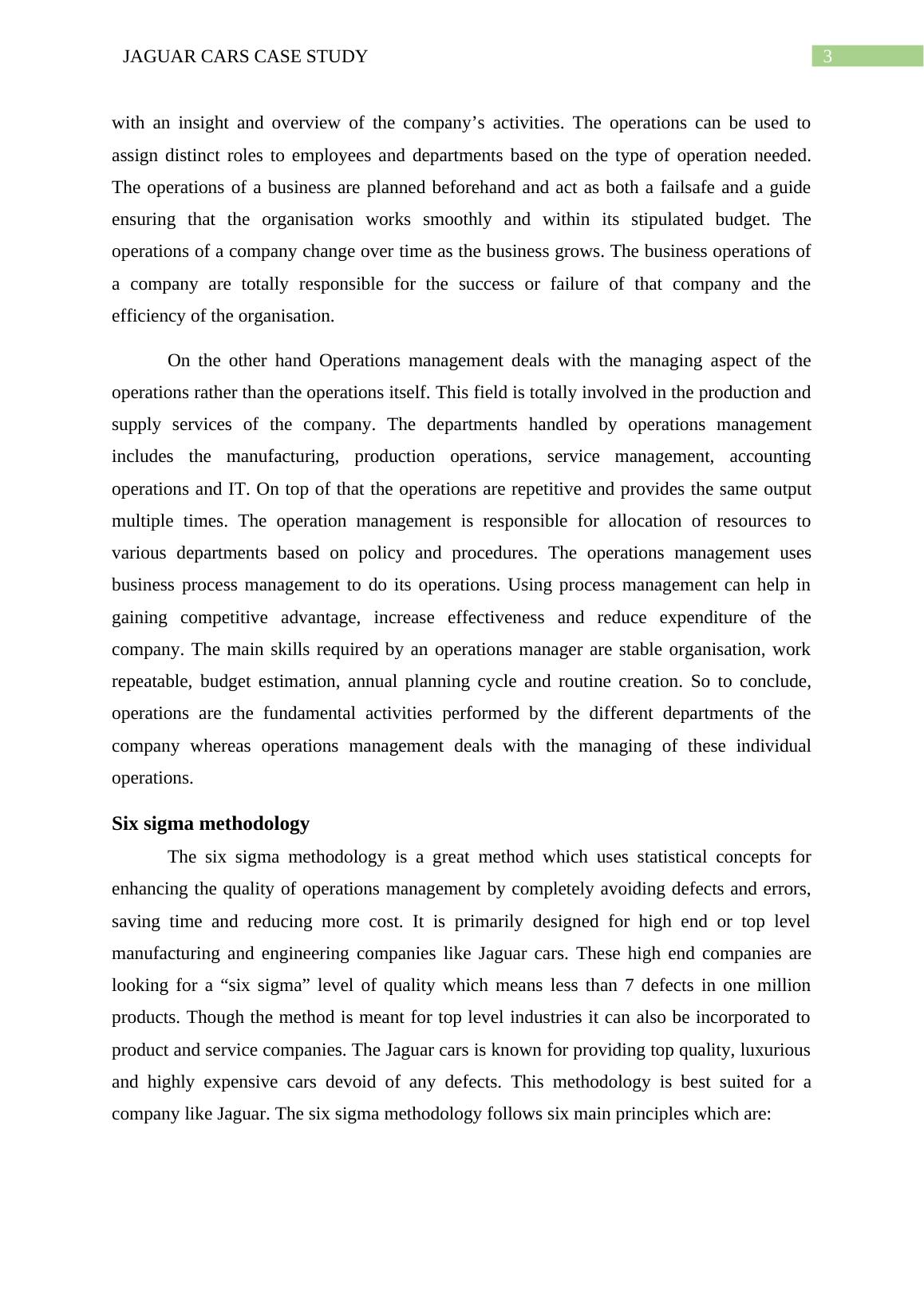 JAGUAR CARS CASE STUDY

3

with an insight and overview of the company’s activities. The operations can be used to assign distinct roles to employees and departments based on the type of operation needed. The operations of a business are planned beforehand and act as both a failsafe and a guide ensuring that the organisation works smoothly and within its stipulated budget. The operations of a company change over time as the business grows. The business operations of a company are totally responsible for the success or failure of that company and the efficiency of the organisation.

On the other hand Operations management deals with the managing aspect of the operations rather than the operations itself. This field is totally involved in the production and supply services of the company. The departments handled by operations management includes the manufacturing, production operations, service management, accounting operations and IT. On top of that the operations are repetitive and provides the same output multiple times. The operation management is responsible for allocation of resources to various departments based on policy and procedures. The operations management uses business process management to do its operations. Using process management can help in gaining competitive advantage, increase effectiveness and reduce expenditure of the company. The main skills required by an operations manager are stable organisation, work repeatable, budget estimation, annual planning cycle and routine creation. So to conclude, operations are the fundamental activities performed by the different departments of the company whereas operations management deals with the managing of these individual operations.

Six sigma methodology

The six sigma methodology is a great method which uses statistical concepts for enhancing the quality of operations management by completely avoiding defects and errors, saving time and reducing more cost. It is primarily designed for high end or top level manufacturing and engineering companies like Jaguar cars. These high end companies are looking for a “six sigma” level of quality which means less than 7 defects in one million products. Though the method is meant for top level industries it can also be incorporated to product and service companies. The Jaguar cars is known for providing top quality, luxurious and highly expensive cars devoid of any defects. This methodology is best suited for a company like Jaguar. The six sigma methodology follows six main principles which are: